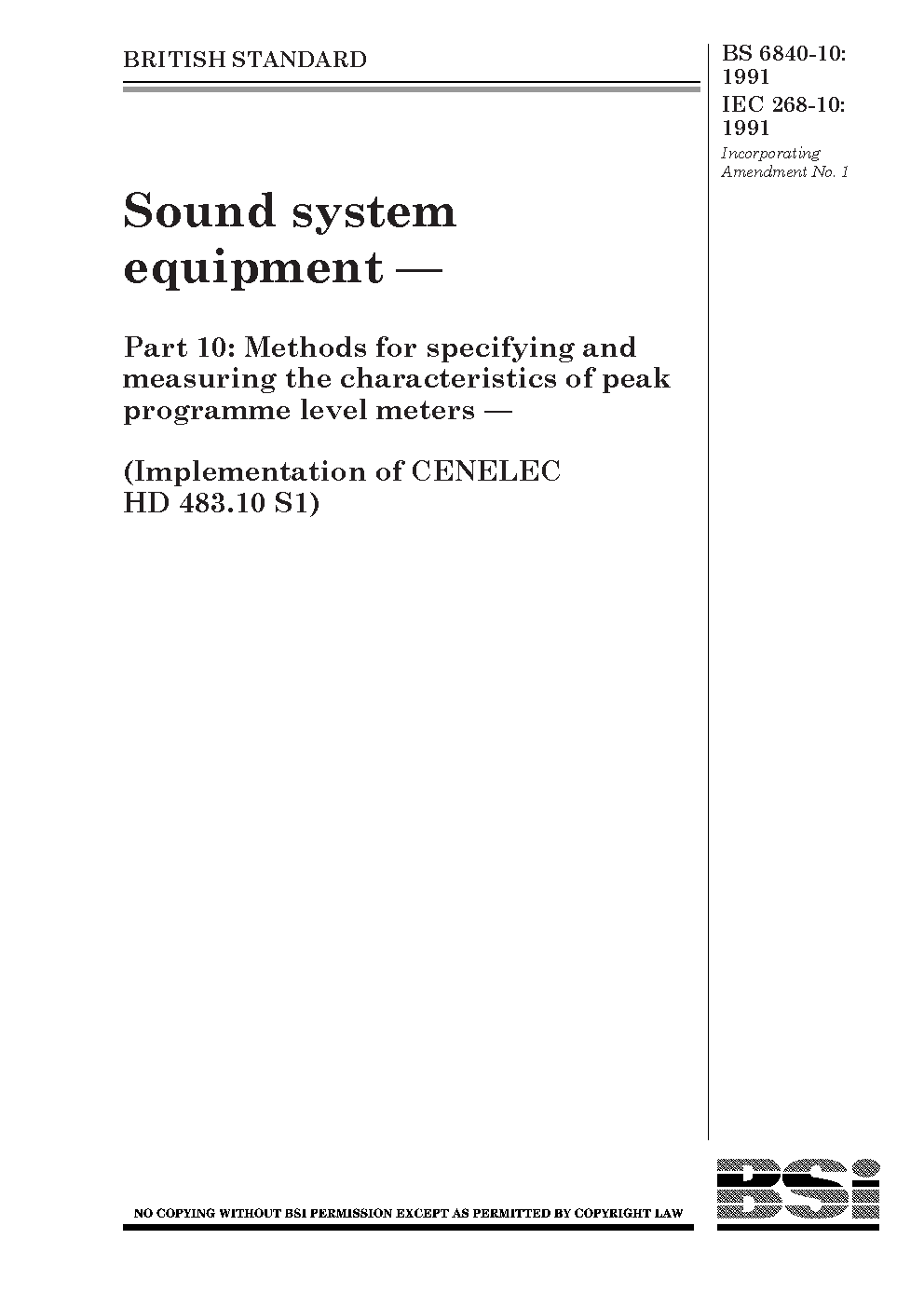 BRITISH STANDARD

BS 6840-10: 1991
IEC 268-10: 1991
Incorporating Amendment No. 1

Sound system equipment —

Part 10: Methods for specifying and measuring the characteristics of peak programme level meters —

(Implementation of CENELEC HD 483.10 S1)

NO COPYING WITHOUT BSI PERMISSION EXCEPT AS PERMITTED BY COPYRIGHT LAW

BSI